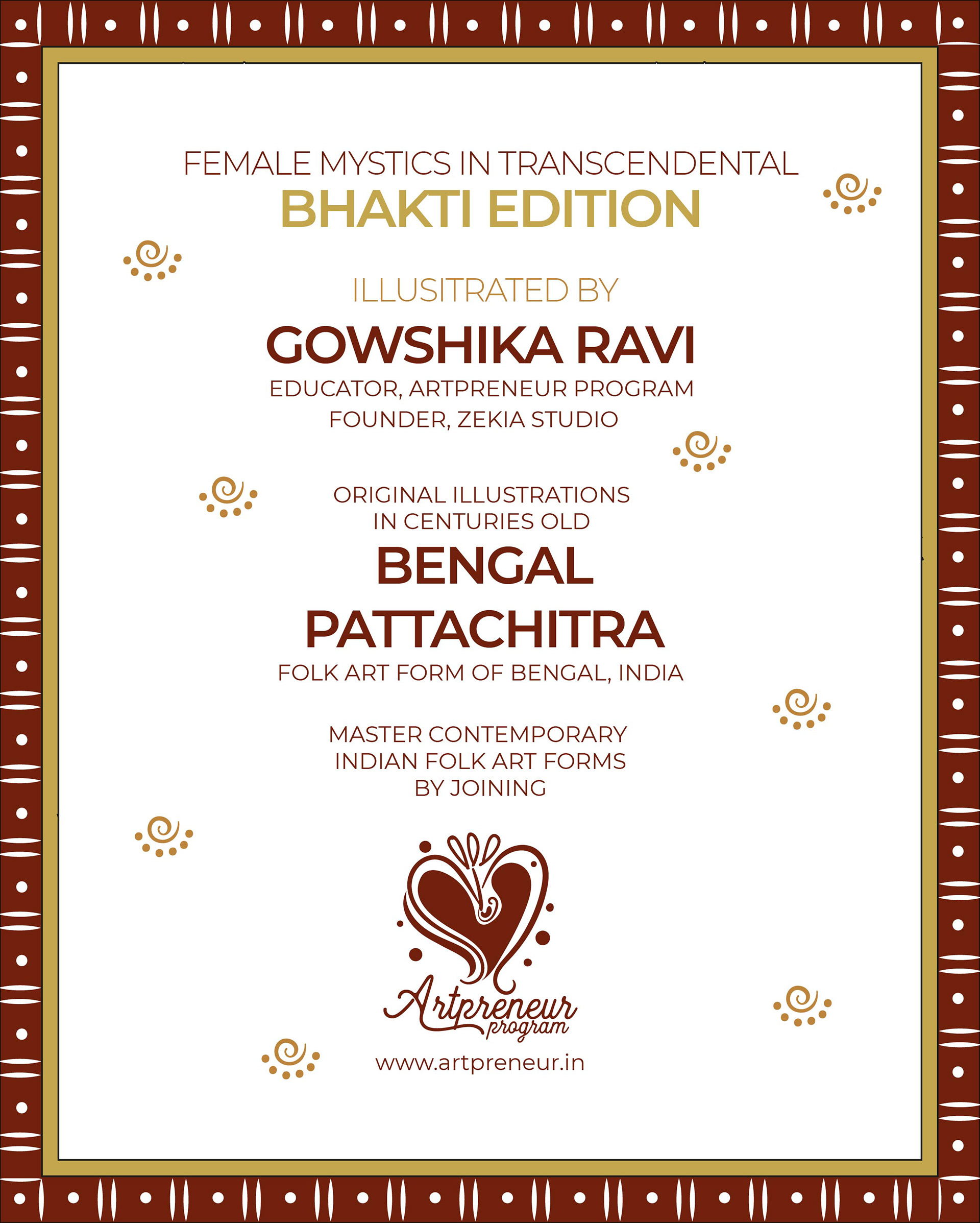 FEMALE MYSTICS IN TRANSCENDENTAL
BHAKTI EDITION

ILLUSITRATED BY
GOWSHIKA RAVI
EDUCATOR, ARTPRENEUR PROGRAM
FOUNDER, ZEKIA STUDIO

ORIGINAL ILLUSTRATIONS
IN CENTURIES OLD
BENGAL
PATTACHITRA
FOLK ART FORM OF BENGAL, INDIA

MASTER CONTEMPORARY
INDIAN FOLK ART FORMS
BY JOINING

Artpreneur
program

www.artpreneur.in